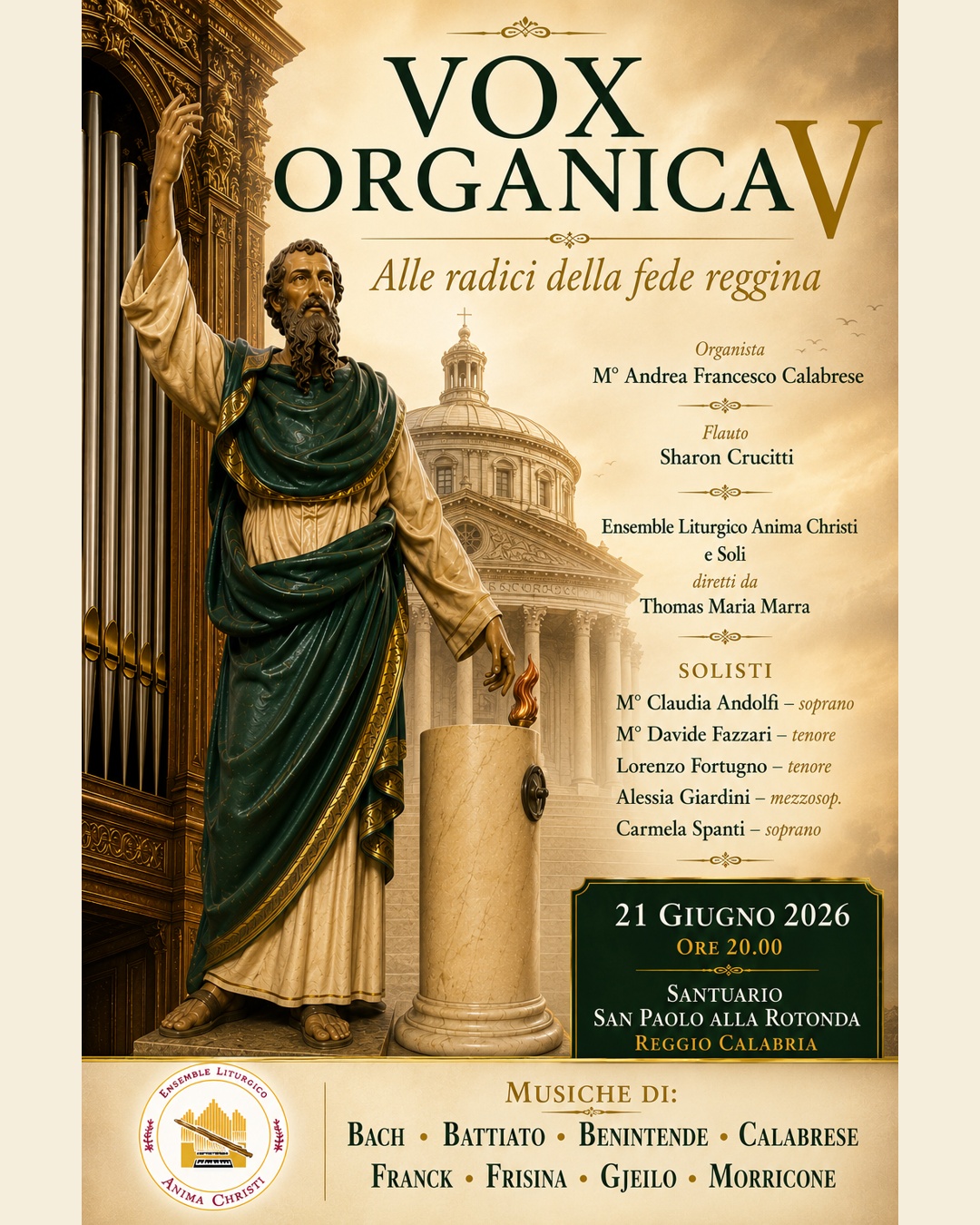 VOX ORGANICA V

Alle radici della fede reggina

Organista
M° Andrea Francesco Calabrese

Flauto
Sharon Crucitti

Ensemble Liturgico Anima Christi
e Soli
diretti da
Thomas Maria Marra

SOLISTI
M° Claudia Andolfi – soprano
M° Davide Fazzari – tenore
Lorenzo Fortugno – tenore
Alessia Giardini – mezzosop.
Carmela Spanti – soprano

21 GIUGNO 2026
ORE 20.00

SANTUARIO
SAN PAOLO ALLA ROTONDA
REGGIO CALABRIA

ENSEMBLE LITURGICO
ANIMA CHRISTI

MUSICHE DI:
BACH • BATTIATO • BENINTENDE • CALABRESE
FRANCK • FRISINA • GJEILO • MORRICONE